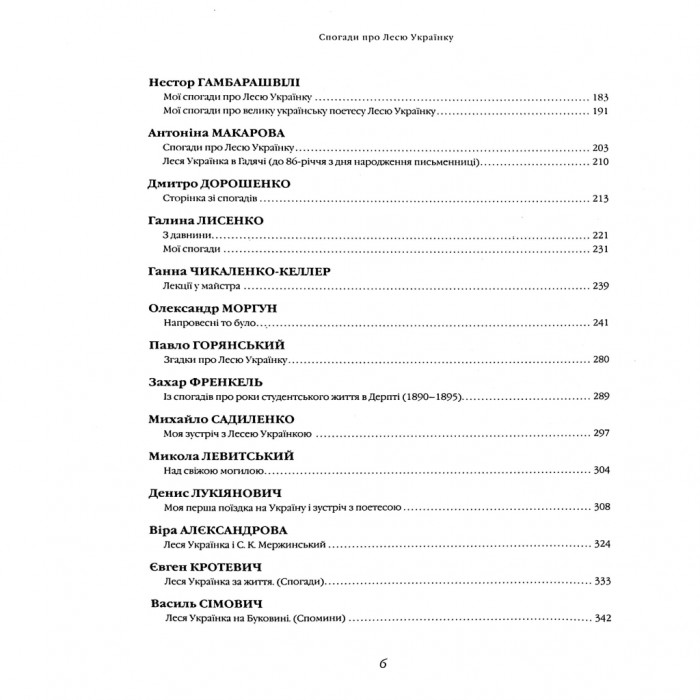 Спогади про Лесю Українку

Нестор ГАМБАРАШВІЛІ
Мої спогади про Лесю Українку 183
Мої спогади про велику українську поетесу Лесю Українку 191

Антоніна МАКАРОВА
Спогади про Лесю Українку 203
Леся Українка в Гадячі (до 86-річчя з дня народження письменниці) 210

Дмитро ДОРОШЕНКО
Сторінка зі спогадів 213

Галина ЛИСЕНКО
З давнини 221
Мої спогади 231

Ганна ЧИКАЛЕНКО-КЕЛЛЕР
Лекції у майстра 239

Олександр МОРГУН
Напровесні то було 241

Павло ГОРЯНСЬКИЙ
Згадки про Лесю Українку 280

Захар ФРЕНКЕЛЬ
Із спогадів про роки студентського життя в Дерпті (1890–1895) 289

Михайло САДИЛЕНКО
Моя зустріч з Лесею Українкою 297

Микола ЛЕВИТСЬКИЙ
Над свіжою могилою 304

Денис ЛУКІЯНОВИЧ
Моя перша поїздка на Україну і зустріч з поетесою 308

Віра АЛЄКСАНДРОВА
Леся Українка і С. К. Мержинський 324

Євген КРОТЕВИЧ
Леся Українка за життя. (Спогади) 333

Василь СІМОВИЧ
Леся Українка на Буковині. (Спомини) 342

6